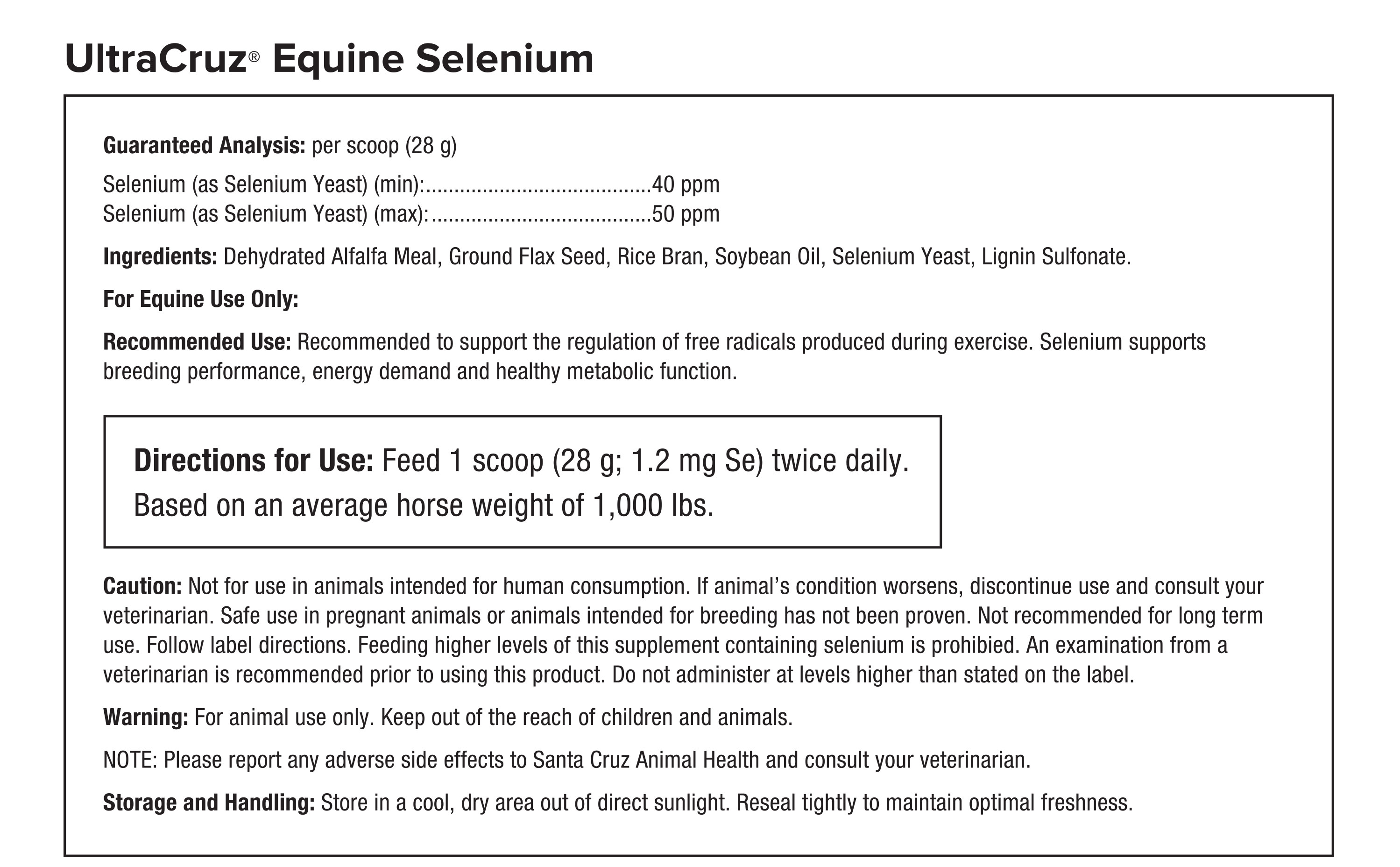 UltraCruz® Equine Selenium

Guaranteed Analysis: per scoop (28 g)

Selenium (as Selenium Yeast) (min):.......................................40 ppm
Selenium (as Selenium Yeast) (max):......................................50 ppm

Ingredients: Dehydrated Alfalfa Meal, Ground Flax Seed, Rice Bran, Soybean Oil, Selenium Yeast, Lignin Sulfonate.

For Equine Use Only:

Recommended Use: Recommended to support the regulation of free radicals produced during exercise. Selenium supports breeding performance, energy demand and healthy metabolic function.

Directions for Use: Feed 1 scoop (28 g; 1.2 mg Se) twice daily. Based on an average horse weight of 1,000 lbs.

Caution: Not for use in animals intended for human consumption. If animal's condition worsens, discontinue use and consult your veterinarian. Safe use in pregnant animals or animals intended for breeding has not been proven. Not recommended for long term use. Follow label directions. Feeding higher levels of this supplement containing selenium is prohibied. An examination from a veterinarian is recommended prior to using this product. Do not administer at levels higher than stated on the label.

Warning: For animal use only. Keep out of the reach of children and animals.

NOTE: Please report any adverse side effects to Santa Cruz Animal Health and consult your veterinarian.

Storage and Handling: Store in a cool, dry area out of direct sunlight. Reseal tightly to maintain optimal freshness.